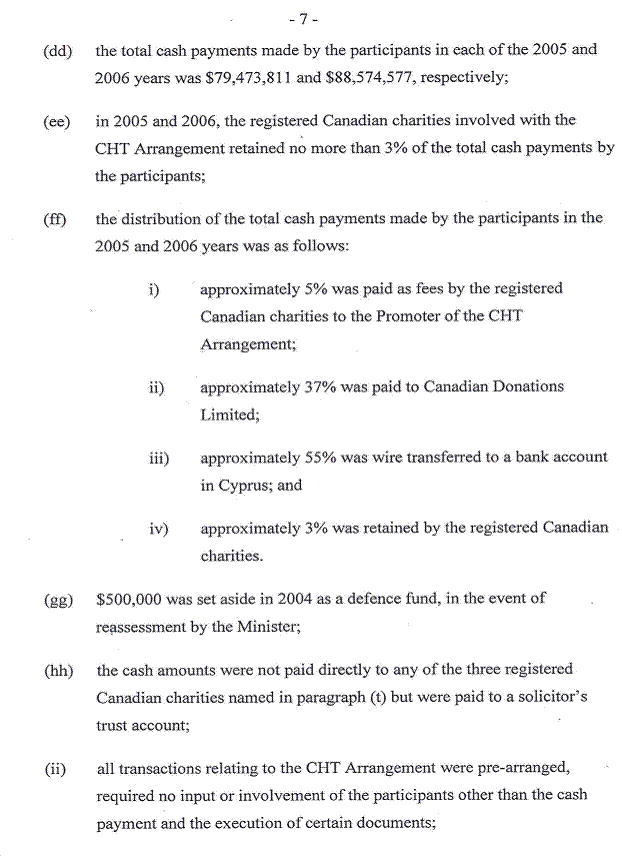 - 7 -

(dd) the total cash payments made by the participants in each of the 2005 and 2006 years was \$79,473,811 and \$88,574,577, respectively;

(ee) in 2005 and 2006, the registered Canadian charities involved with the CHT Arrangement retained no more than 3% of the total cash payments by the participants;

(ff) the distribution of the total cash payments made by the participants in the 2005 and 2006 years was as follows:

i) approximately 5% was paid as fees by the registered Canadian charities to the Promoter of the CHT Arrangement;

ii) approximately 37% was paid to Canadian Donations Limited;

iii) approximately 55% was wire transferred to a bank account in Cyprus; and

iv) approximately 3% was retained by the registered Canadian charities.

(gg) \$500,000 was set aside in 2004 as a defence fund, in the event of reassessment by the Minister;

(hh) the cash amounts were not paid directly to any of the three registered Canadian charities named in paragraph (t) but were paid to a solicitor's trust account;

(ii) all transactions relating to the CHT Arrangement were pre-arranged, required no input or involvement of the participants other than the cash payment and the execution of certain documents;